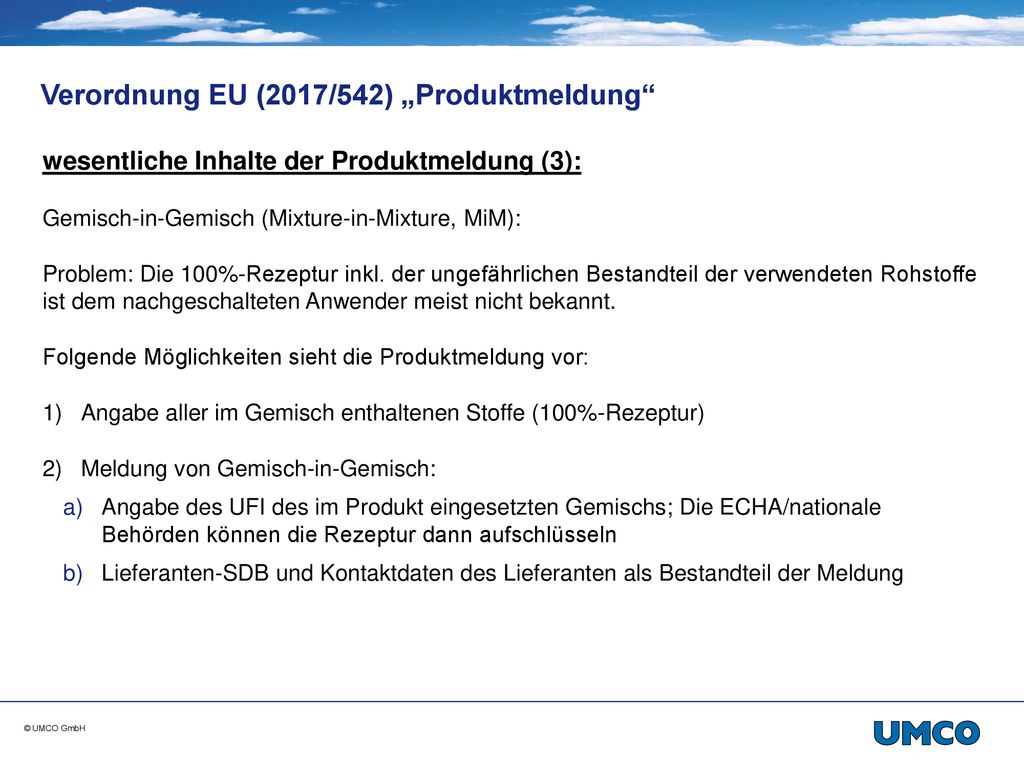 Verordnung EU (2017/542) „Produktmeldung“

wesentliche Inhalte der Produktmeldung (3):

Gemisch-in-Gemisch (Mixture-in-Mixture, MiM):

Problem: Die 100%-Rezeptur inkl. der ungefährlichen Bestandteil der verwendeten Rohstoffe ist dem nachgeschalteten Anwender meist nicht bekannt.

Folgende Möglichkeiten sieht die Produktmeldung vor:

1) Angabe aller im Gemisch enthaltenen Stoffe (100%-Rezeptur)

2) Meldung von Gemisch-in-Gemisch:

a) Angabe des UFI des im Produkt eingesetzten Gemischs; Die ECHA/nationale Behörden können die Rezeptur dann aufschlüsseln

b) Lieferanten-SDB und Kontaktdaten des Lieferanten als Bestandteil der Meldung

© UMCO GmbH

UMCO